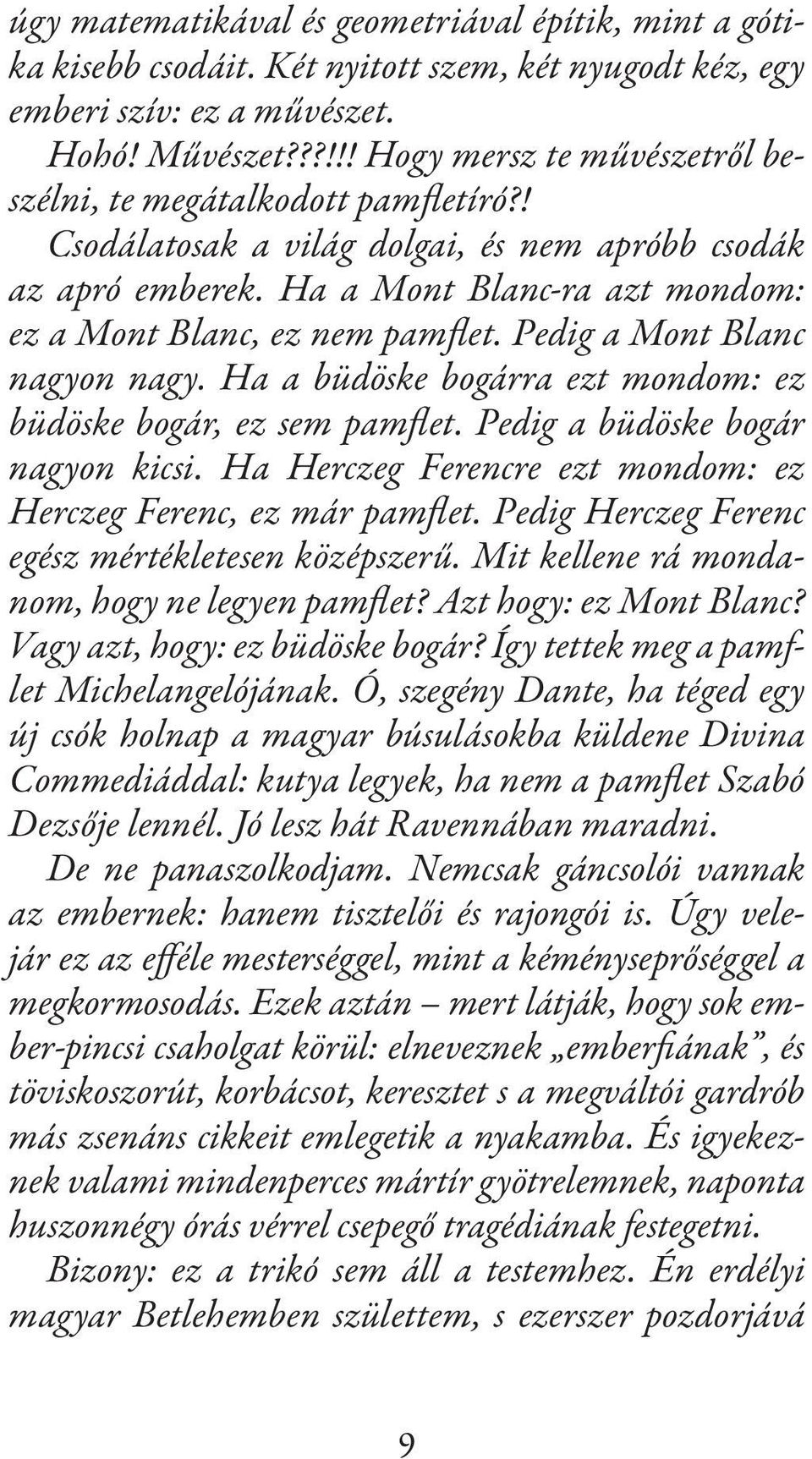 úgy matematikával és geometriával építik, mint a gótika kisebb csodáit. Két nyitott szem, két nyugodt kéz, egy emberi szív: ez a művészet.

Hohó! Művészet???!!! Hogy mersz te művészetről beszélni, te megátalkodott pamfletíró?!

Csodálatosak a világ dolgai, és nem apróbb csodák az apró emberek. Ha a Mont Blanc-ra azt mondom: ez a Mont Blanc, ez nem pamflet. Pedig a Mont Blanc nagyon nagy. Ha a büdöske bogárra ezt mondom: ez büdöske bogár, ez sem pamflet. Pedig a büdöske bogár nagyon kicsi. Ha Herczeg Ferencre ezt mondom: ez Herczeg Ferenc, ez már pamflet. Pedig Herczeg Ferenc egész mértékletesen középszerű. Mit kellene rá mondanom, hogy ne legyen pamflet? Azt hogy: ez Mont Blanc? Vagy azt, hogy: ez büdöske bogár? Így tettek meg a pamflet Michelangelójának. Ó, szegény Dante, ha téged egy új csók holnap a magyar búsulásokba küldene Divina Commediáddal: kutya legyek, ha nem a pamflet Szabó Dezsője lennél. Jó lesz hát Ravennában maradni.

De ne panaszolkodjam. Nemcsak gáncsolói vannak az embernek: hanem tisztelői és rajongói is. Úgy velejár ez az efféle mesterséggel, mint a kéményseprőséggel a megkormosodás. Ezek aztán – mert látják, hogy sok ember-pincsi csaholgat körül: elneveznek „emberfiának”, és töviskoszorút, korbácsot, keresztet s a megváltói gardrób más zsenáns cikkeit emlegetik a nyakamba. És igyekeznek valami mindenperces mártír gyötrelemnek, naponta huszonnégy órás vérrel csepegő tragédiának festegetni.

Bizony: ez a trikó sem áll a testemhez. Én erdélyi magyar Betlehemben születtem, s ezerszer pozdorjává

9